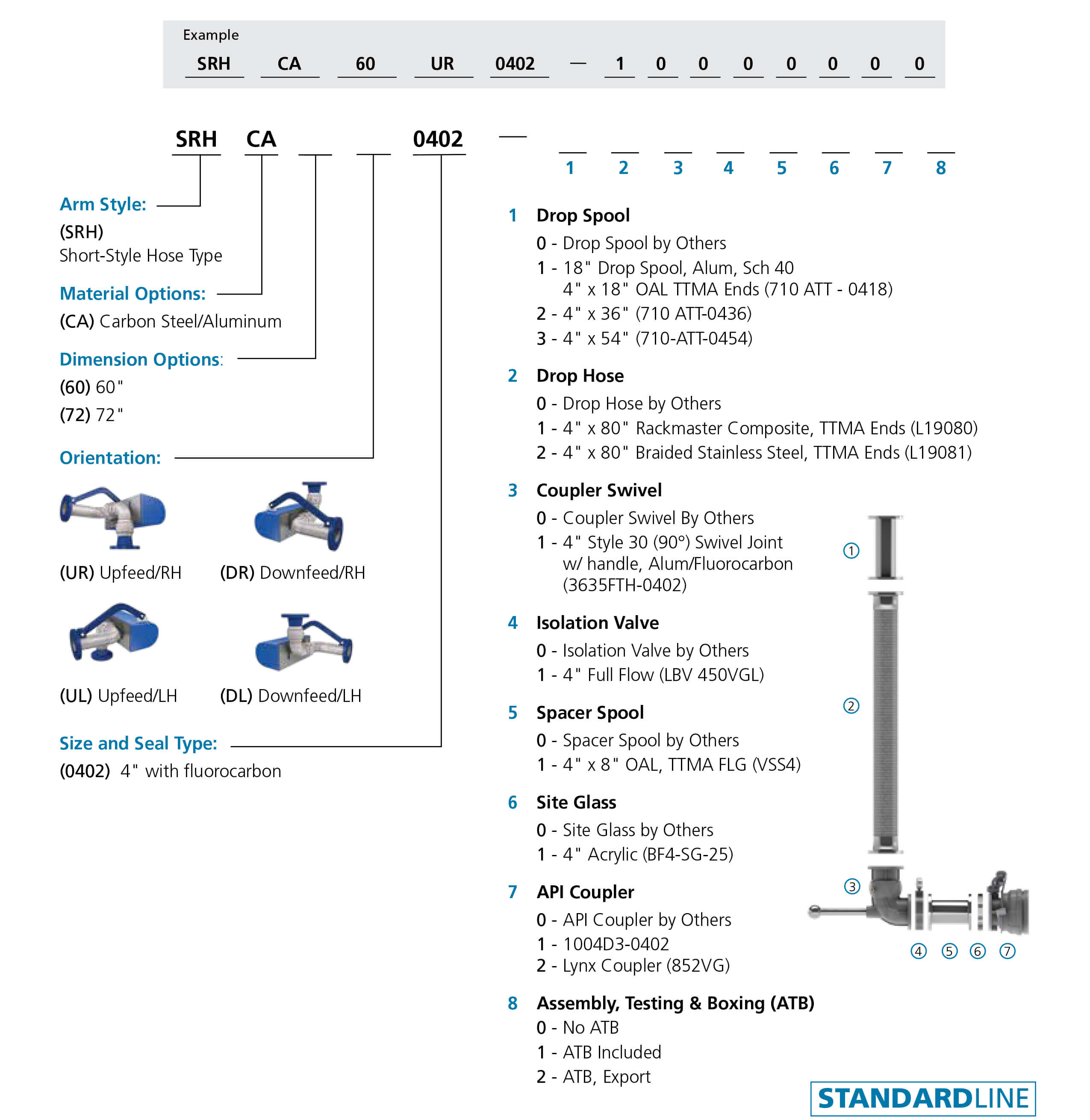 Example
SRH CA 60 UR 0402 — 1 0 0 0 0 0 0 0

SRH CA 0402 —
1 2 3 4 5 6 7 8

Arm Style:
(SRH)
Short-Style Hose Type

Material Options:
(CA) Carbon Steel/Aluminum

Dimension Options:
(60) 60"
(72) 72"

Orientation:

(UR) Upfeed/RH (DR) Downfeed/RH

(UL) Upfeed/LH (DL) Downfeed/LH

Size and Seal Type:
(0402) 4" with fluorocarbon

1 Drop Spool
0 - Drop Spool by Others
1 - 18" Drop Spool, Alum, Sch 40
4" x 18" OAL TTMA Ends (710 ATT - 0418)
2 - 4" x 36" (710 ATT-0436)
3 - 4" x 54" (710-ATT-0454)

2 Drop Hose
0 - Drop Hose by Others
1 - 4" x 80" Rackmaster Composite, TTMA Ends (L19080)
2 - 4" x 80" Braided Stainless Steel, TTMA Ends (L19081)

3 Coupler Swivel
0 - Coupler Swivel By Others
1 - 4" Style 30 (90°) Swivel Joint
w/ handle, Alum/Fluorocarbon
(3635FTH-0402)

4 Isolation Valve
0 - Isolation Valve by Others
1 - 4" Full Flow (LBV 450VGL)

5 Spacer Spool
0 - Spacer Spool by Others
1 - 4" x 8" OAL, TTMA FLG (VSS4)

6 Site Glass
0 - Site Glass by Others
1 - 4" Acrylic (BF4-SG-25)

7 API Coupler
0 - API Coupler by Others
1 - 1004D3-0402
2 - Lynx Coupler (852VG)

8 Assembly, Testing & Boxing (ATB)
0 - No ATB
1 - ATB Included
2 - ATB, Export

① ② ③ ④ ⑤ ⑥ ⑦

STANDARDLINE